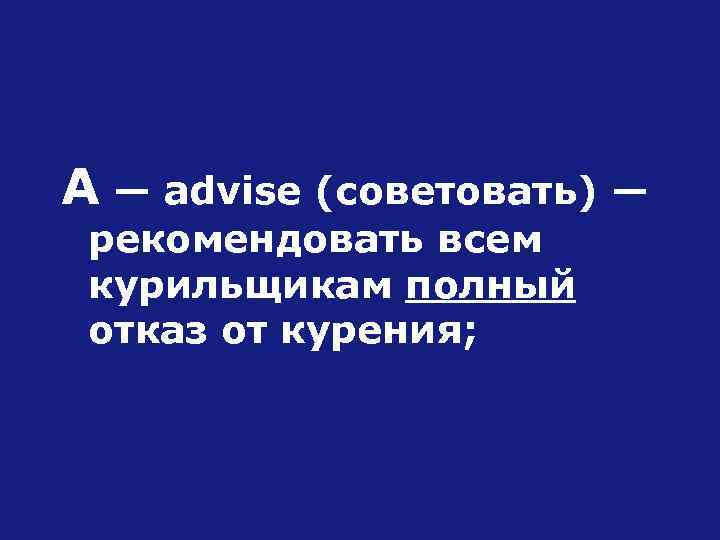 A — advise (советовать) — рекомендовать всем курильщикам полный отказ от курения;